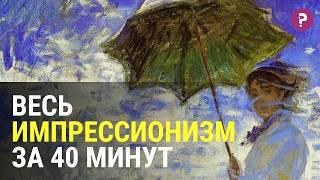 ВЕСЬ
ИМПРЕССИОНИЗМ
ЗА 40 МИНУТ